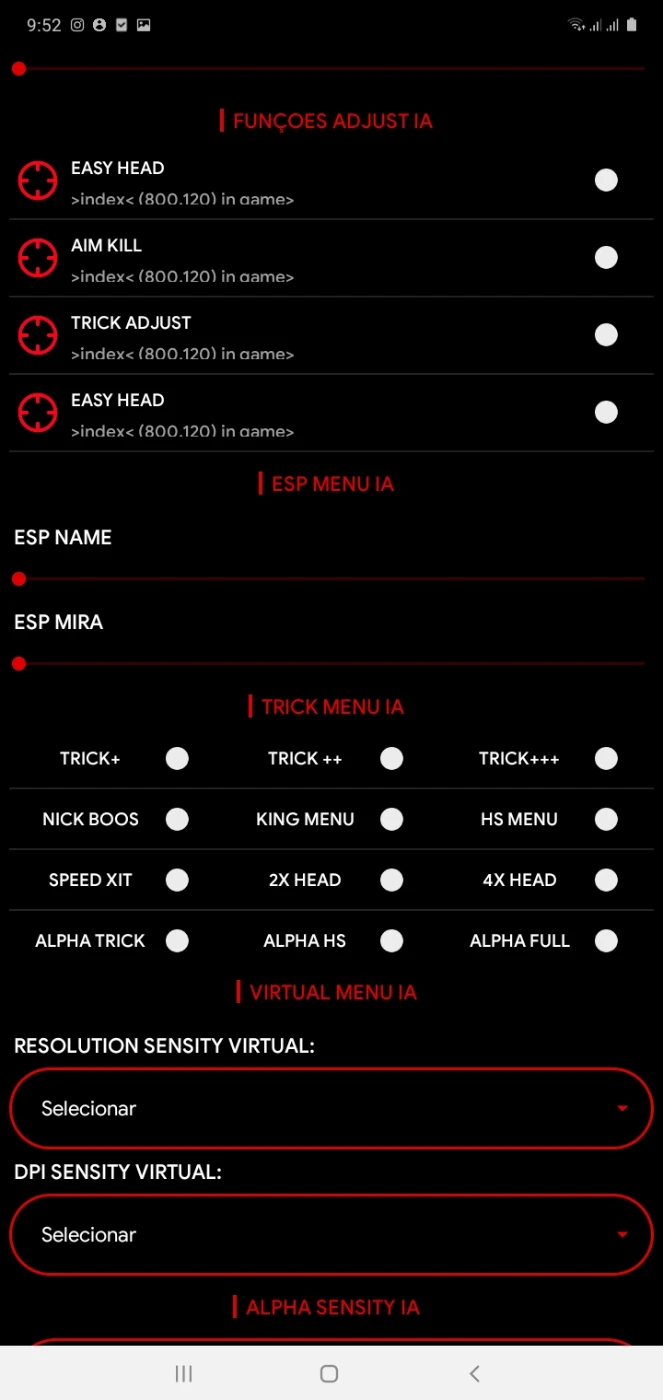 9:52

FUNÇOES ADJUST IA

EASY HEAD
>index< (800.120) in game>

AIM KILL
>index< (800.120) in game>

TRICK ADJUST
>index< (800.120) in game>

EASY HEAD
>index< (800.120) in game>

ESP MENU IA

ESP NAME

ESP MIRA

TRICK MENU IA

TRICK+
TRICK ++
TRICK+++
NICK BOOS
KING MENU
HS MENU
SPEED XIT
2X HEAD
4X HEAD
ALPHA TRICK
ALPHA HS
ALPHA FULL

VIRTUAL MENU IA

RESOLUTION SENSITY VIRTUAL:

Selecionar

DPI SENSITY VIRTUAL:

Selecionar

ALPHA SENSITY IA